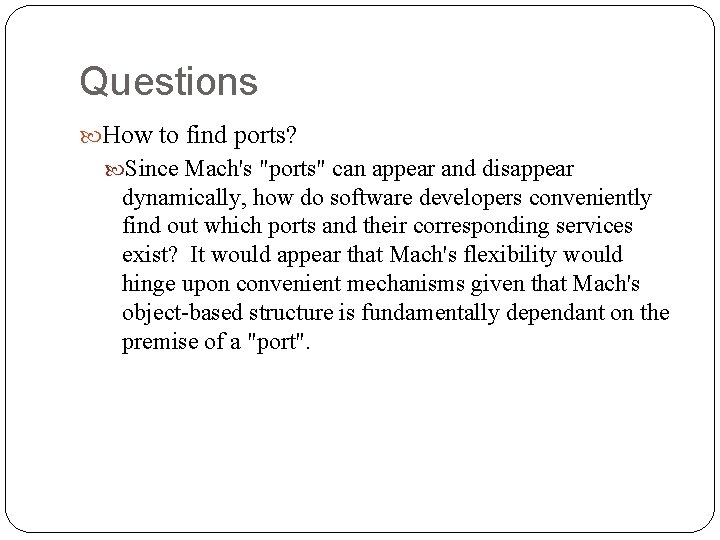 Questions

How to find ports?

Since Mach's "ports" can appear and disappear dynamically, how do software developers conveniently find out which ports and their corresponding services exist? It would appear that Mach's flexibility would hinge upon convenient mechanisms given that Mach's object-based structure is fundamentally dependant on the premise of a "port".